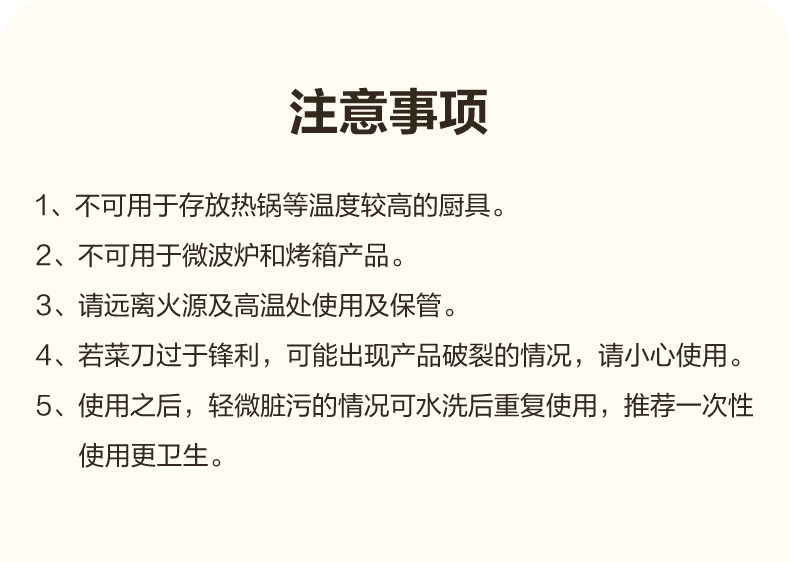 注意事项

1、不可用于存放热锅等温度较高的厨具。

2、不可用于微波炉和烤箱产品。

3、请远离火源及高温处使用及保管。

4、若菜刀过于锋利，可能出现产品破裂的情况，请小心使用。

5、使用之后，轻微脏污的情况可水洗后重复使用，推荐一次性使用更卫生。